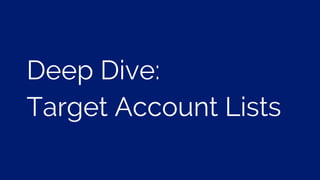 Deep Dive:
Target Account Lists